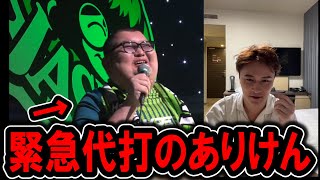 緊急代打のありけん